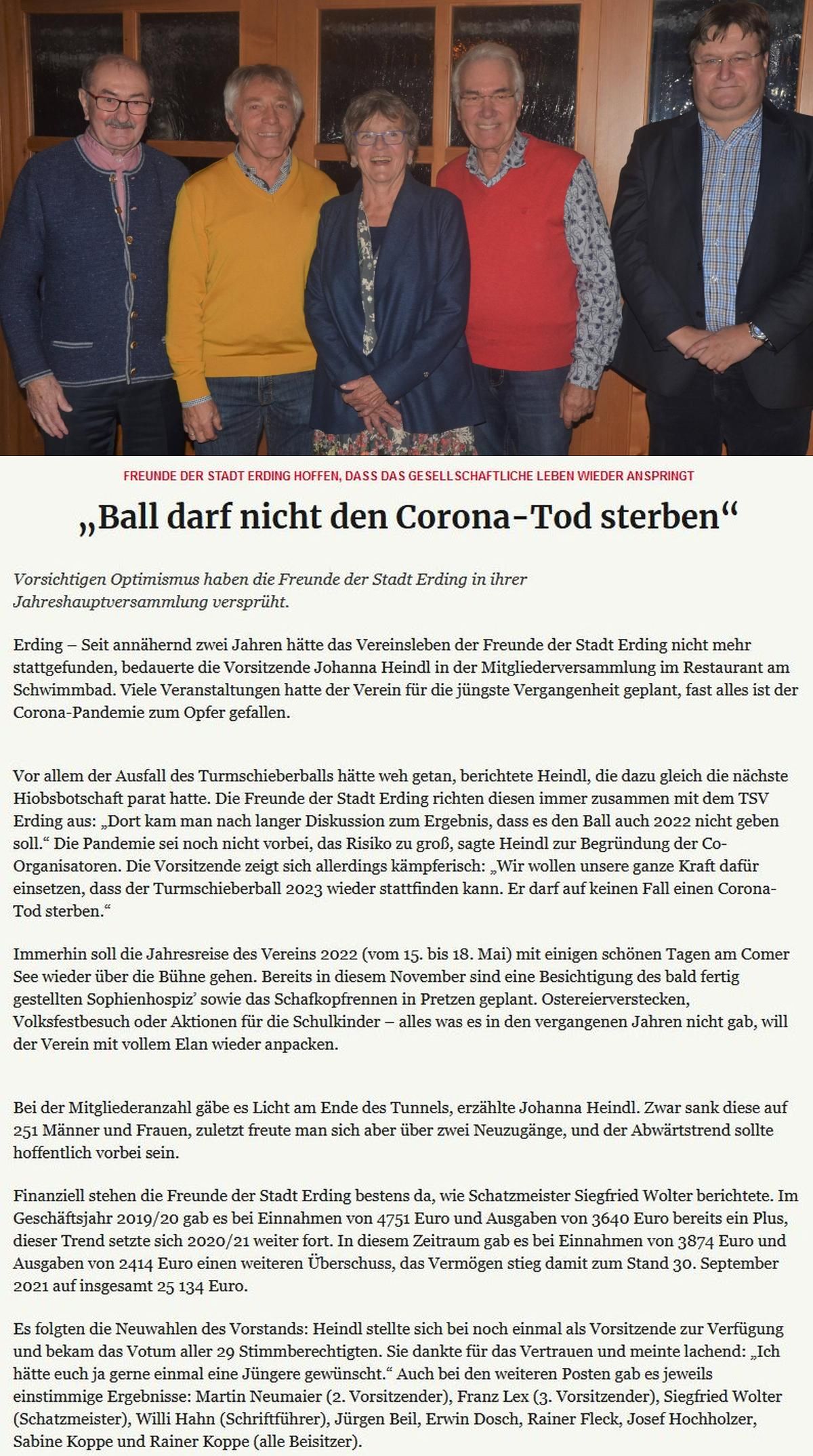 FREUNDE DER STADT ERDING HOFFEN, DASS DAS GESELLSCHAFTLICHE LEBEN WIEDER ANSPRINGT

„Ball darf nicht den Corona-Tod sterben“

Vorsichtigen Optimismus haben die Freunde der Stadt Erding in ihrer Jahreshauptversammlung versprüht.

Erding – Seit annähernd zwei Jahren hätte das Vereinsleben der Freunde der Stadt Erding nicht mehr stattgefunden, bedauerte die Vorsitzende Johanna Heindl in der Mitgliederversammlung im Restaurant am Schwimmbad. Viele Veranstaltungen hatte der Verein für die jüngste Vergangenheit geplant, fast alles ist der Corona-Pandemie zum Opfer gefallen.

Vor allem der Ausfall des Turmschieberballs hätte weh getan, berichtete Heindl, die dazu gleich die nächste Hiobsbotschaft parat hatte. Die Freunde der Stadt Erding richten diesen immer zusammen mit dem TSV Erding aus: „Dort kam man nach langer Diskussion zum Ergebnis, dass es den Ball auch 2022 nicht geben soll.“ Die Pandemie sei noch nicht vorbei, das Risiko zu groß, sagte Heindl zur Begründung der Co-Organisatoren. Die Vorsitzende zeigt sich allerdings kämpferisch: „Wir wollen unsere ganze Kraft dafür einsetzen, dass der Turmschieberball 2023 wieder stattfinden kann. Er darf auf keinen Fall einen Corona-Tod sterben.“

Immerhin soll die Jahresreise des Vereins 2022 (vom 15. bis 18. Mai) mit einigen schönen Tagen am Comer See wieder über die Bühne gehen. Bereits in diesem November sind eine Besichtigung des bald fertig gestellten Sophienhospiz’ sowie das Schafkopfrennen in Pretzen geplant. Ostereierverstecken, Volksfestbesuch oder Aktionen für die Schulkinder – alles was es in den vergangenen Jahren nicht gab, will der Verein mit vollem Elan wieder anpacken.

Bei der Mitgliederanzahl gäbe es Licht am Ende des Tunnels, erzählte Johanna Heindl. Zwar sank diese auf 251 Männer und Frauen, zuletzt freute man sich aber über zwei Neuzugänge, und der Abwärtstrend sollte hoffentlich vorbei sein.

Finanziell stehen die Freunde der Stadt Erding bestens da, wie Schatzmeister Siegfried Wolter berichtete. Im Geschäftsjahr 2019/20 gab es bei Einnahmen von 4751 Euro und Ausgaben von 3640 Euro bereits ein Plus, dieser Trend setzte sich 2020/21 weiter fort. In diesem Zeitraum gab es bei Einnahmen von 3874 Euro und Ausgaben von 2414 Euro einen weiteren Überschuss, das Vermögen stieg damit zum Stand 30. September 2021 auf insgesamt 25 134 Euro.

Es folgten die Neuwahlen des Vorstands: Heindl stellte sich bei noch einmal als Vorsitzende zur Verfügung und bekam das Votum aller 29 Stimmberechtigten. Sie dankte für das Vertrauen und meinte lachend: „Ich hätte euch ja gerne einmal eine Jüngere gewünscht.“ Auch bei den weiteren Posten gab es jeweils einstimmige Ergebnisse: Martin Neumaier (2. Vorsitzender), Franz Lex (3. Vorsitzender), Siegfried Wolter (Schatzmeister), Willi Hahn (Schriftführer), Jürgen Beil, Erwin Dosch, Rainer Fleck, Josef Hochholzer, Sabine Koppe und Rainer Koppe (alle Beisitzer).